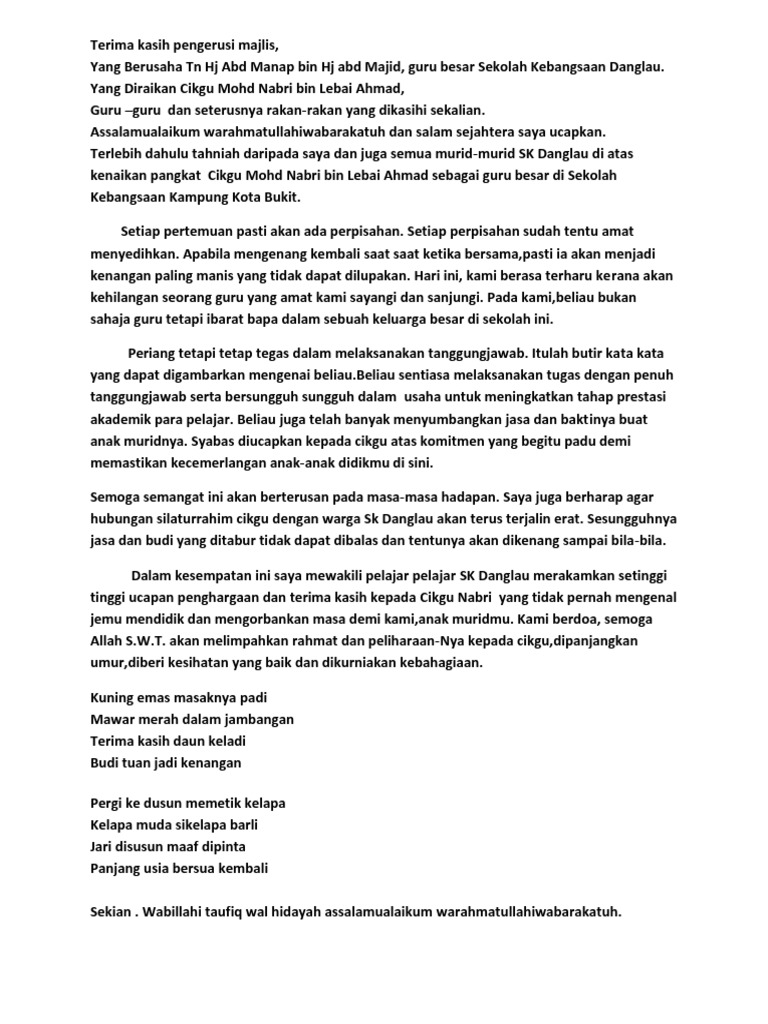 Terima kasih pengerusi majlis,
Yang Berusaha Tn Hj Abd Manap bin Hj abd Majid, guru besar Sekolah Kebangsaan Danglau.
Yang Diraikan Cikgu Mohd Nabri bin Lebai Ahmad,
Guru –guru dan seterusnya rakan-rakan yang dikasihi sekalian.
Assalamualaikum warahmatullahiwabarakatuh dan salam sejahtera saya ucapkan.
Terlebih dahulu tahniah daripada saya dan juga semua murid-murid SK Danglau di atas kenaikan pangkat Cikgu Mohd Nabri bin Lebai Ahmad sebagai guru besar di Sekolah Kebangsaan Kampung Kota Bukit.

Setiap pertemuan pasti akan ada perpisahan. Setiap perpisahan sudah tentu amat menyedihkan. Apabila mengenang kembali saat saat ketika bersama,pasti ia akan menjadi kenangan paling manis yang tidak dapat dilupakan. Hari ini, kami berasa terharu kerana akan kehilangan seorang guru yang amat kami sayangi dan sanjungi. Pada kami,beliau bukan sahaja guru tetapi ibarat bapa dalam sebuah keluarga besar di sekolah ini.

Periang tetapi tetap tegas dalam melaksanakan tanggungjawab. Itulah butir kata kata yang dapat digambarkan mengenai beliau.Beliau sentiasa melaksanakan tugas dengan penuh tanggungjawab serta bersungguh sungguh dalam usaha untuk meningkatkan tahap prestasi akademik para pelajar. Beliau juga telah banyak menyumbangkan jasa dan baktinya buat anak muridnya. Syabas diucapkan kepada cikgu atas komitmen yang begitu padu demi memastikan kecemerlangan anak-anak didikmu di sini.

Semoga semangat ini akan berterusan pada masa-masa hadapan. Saya juga berharap agar hubungan silaturrahim cikgu dengan warga Sk Danglau akan terus terjalin erat. Sesungguhnya jasa dan budi yang ditabur tidak dapat dibalas dan tentunya akan dikenang sampai bila-bila.

Dalam kesempatan ini saya mewakili pelajar pelajar SK Danglau merakamkan setinggi tinggi ucapan penghargaan dan terima kasih kepada Cikgu Nabri yang tidak pernah mengenal jemu mendidik dan mengorbankan masa demi kami,anak muridmu. Kami berdoa, semoga Allah S.W.T. akan melimpahkan rahmat dan peliharaan-Nya kepada cikgu,dipanjangkan umur,diberi kesihatan yang baik dan dikurniakan kebahagiaan.

Kuning emas masaknya padi
Mawar merah dalam jambangan
Terima kasih daun keladi
Budi tuan jadi kenangan

Pergi ke dusun memetik kelapa
Kelapa muda sikelapa barli
Jari disusun maaf dipinta
Panjang usia bersua kembali

Sekian . Wabillahi taufiq wal hidayah assalamualaikum warahmatullahiwabarakatuh.